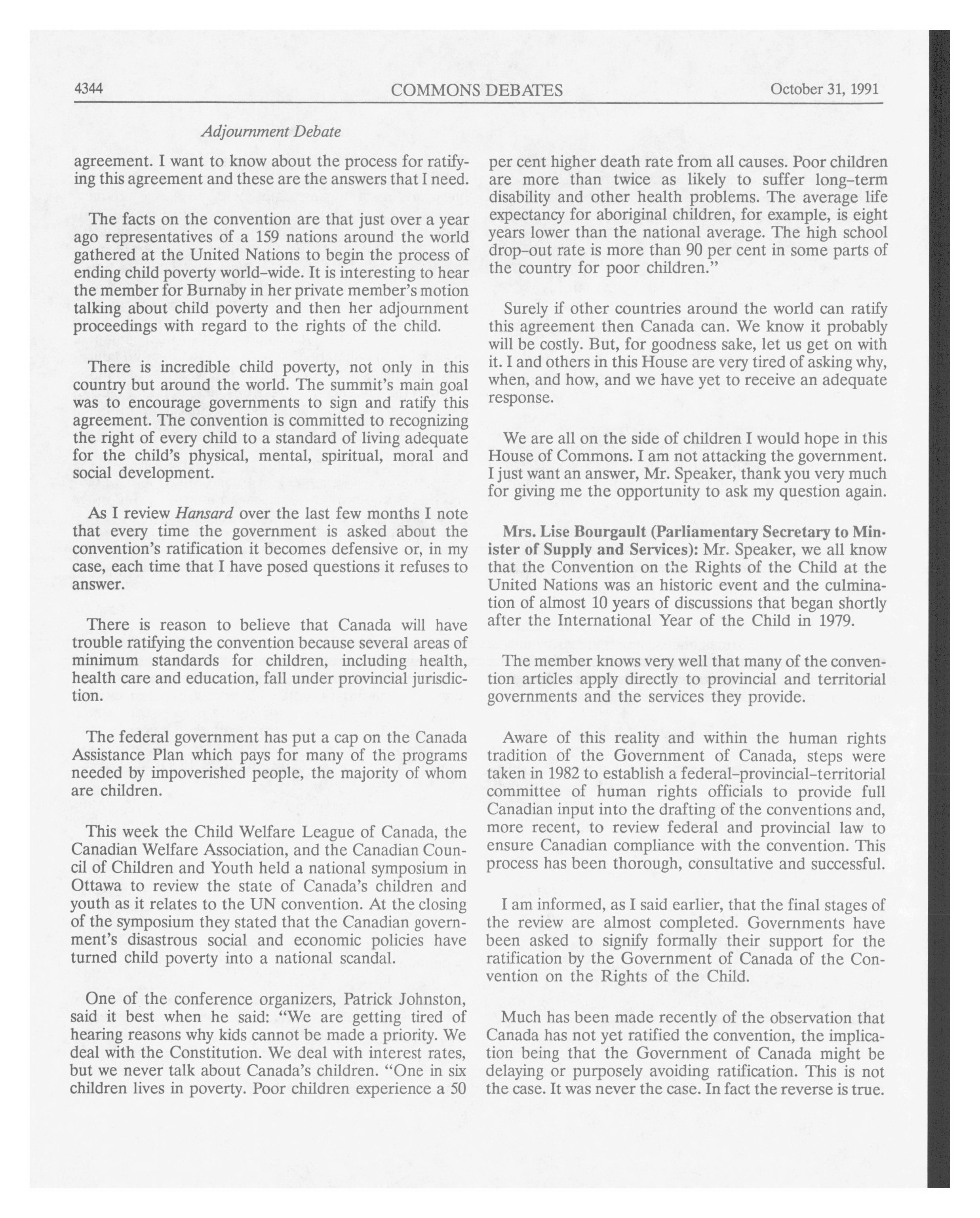 4344 COMMONS DEBATES October 31, 1991

Adjournment Debate

agreement. I want to know about the process for ratifying this agreement and these are the answers that I need.

The facts on the convention are that just over a year ago representatives of a 159 nations around the world gathered at the United Nations to begin the process of ending child poverty world-wide. It is interesting to hear the member for Burnaby in her private member's motion talking about child poverty and then her adjournment proceedings with regard to the rights of the child.

There is incredible child poverty, not only in this country but around the world. The summit's main goal was to encourage governments to sign and ratify this agreement. The convention is committed to recognizing the right of every child to a standard of living adequate for the child's physical, mental, spiritual, moral and social development.

As I review Hansard over the last few months I note that every time the government is asked about the convention's ratification it becomes defensive or, in my case, each time that I have posed questions it refuses to answer.

There is reason to believe that Canada will have trouble ratifying the convention because several areas of minimum standards for children, including health, health care and education, fall under provincial jurisdiction.

The federal government has put a cap on the Canada Assistance Plan which pays for many of the programs needed by impoverished people, the majority of whom are children.

This week the Child Welfare League of Canada, the Canadian Welfare Association, and the Canadian Council of Children and Youth held a national symposium in Ottawa to review the state of Canada's children and youth as it relates to the UN convention. At the closing of the symposium they stated that the Canadian government's disastrous social and economic policies have turned child poverty into a national scandal.

One of the conference organizers, Patrick Johnston, said it best when he said: "We are getting tired of hearing reasons why kids cannot be made a priority. We deal with the Constitution. We deal with interest rates, but we never talk about Canada's children. "One in six children lives in poverty. Poor children experience a 50 per cent higher death rate from all causes. Poor children are more than twice as likely to suffer long-term disability and other health problems. The average life expectancy for aboriginal children, for example, is eight years lower than the national average. The high school drop-out rate is more than 90 per cent in some parts of the country for poor children."

Surely if other countries around the world can ratify this agreement then Canada can. We know it probably will be costly. But, for goodness sake, let us get on with it. I and others in this House are very tired of asking why, when, and how, and we have yet to receive an adequate response.

We are all on the side of children I would hope in this House of Commons. I am not attacking the government. I just want an answer, Mr. Speaker, thank you very much for giving me the opportunity to ask my question again.

Mrs. Lise Bourgault (Parliamentary Secretary to Minister of Supply and Services): Mr. Speaker, we all know that the Convention on the Rights of the Child at the United Nations was an historic event and the culmination of almost 10 years of discussions that began shortly after the International Year of the Child in 1979.

The member knows very well that many of the convention articles apply directly to provincial and territorial governments and the services they provide.

Aware of this reality and within the human rights tradition of the Government of Canada, steps were taken in 1982 to establish a federal-provincial-territorial committee of human rights officials to provide full Canadian input into the drafting of the conventions and, more recent, to review federal and provincial law to ensure Canadian compliance with the convention. This process has been thorough, consultative and successful.

I am informed, as I said earlier, that the final stages of the review are almost completed. Governments have been asked to signify formally their support for the ratification by the Government of Canada of the Convention on the Rights of the Child.

Much has been made recently of the observation that Canada has not yet ratified the convention, the implication being that the Government of Canada might be delaying or purposely avoiding ratification. This is not the case. It was never the case. In fact the reverse is true.